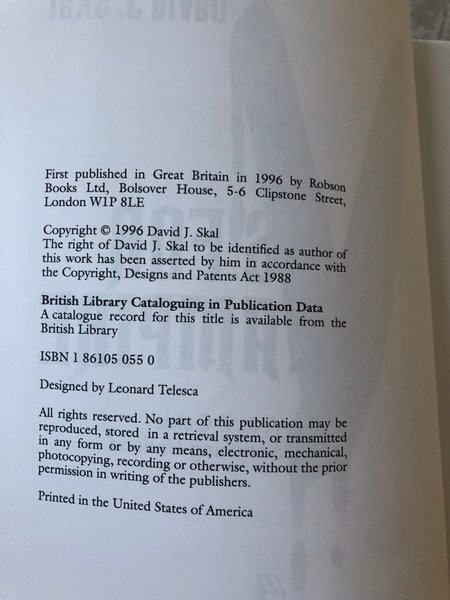 First published in Great Britain in 1996 by Robson Books Ltd, Bolsover House, 5-6 Clipstone Street, London W1P 8LE

Copyright © 1996 David J. Skal
The right of David J. Skal to be identified as author of this work has been asserted by him in accordance with the Copyright, Designs and Patents Act 1988

British Library Cataloguing in Publication Data
A catalogue record for this title is available from the British Library

ISBN 1 86105 055 0

Designed by Leonard Telesca

All rights reserved. No part of this publication may be reproduced, stored in a retrieval system, or transmitted in any form or by any means, electronic, mechanical, photocopying, recording or otherwise, without the prior permission in writing of the publishers.

Printed in the United States of America